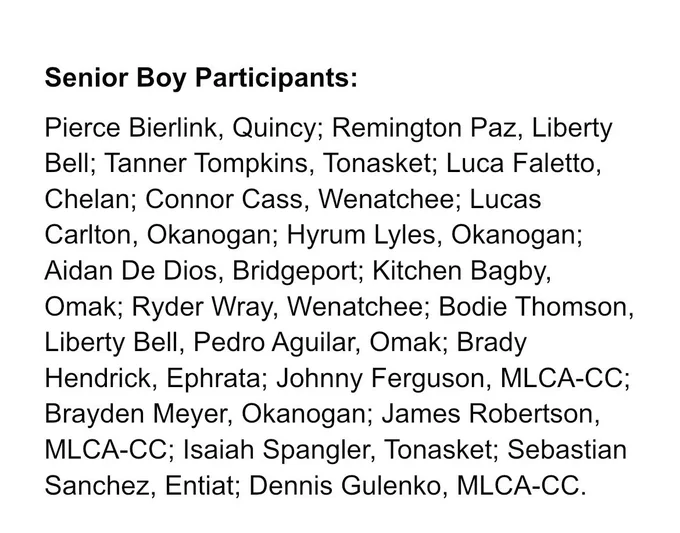 Senior Boy Participants:

Pierce Bierlink, Quincy; Remington Paz, Liberty Bell; Tanner Tompkins, Tonasket; Luca Faletto, Chelan; Connor Cass, Wenatchee; Lucas Carlton, Okanogan; Hyrum Lyles, Okanogan; Aidan De Dios, Bridgeport; Kitchen Bagby, Omak; Ryder Wray, Wenatchee; Bodie Thomson, Liberty Bell, Pedro Aguilar, Omak; Brady Hendrick, Ephrata; Johnny Ferguson, MLCA-CC; Brayden Meyer, Okanogan; James Robertson, MLCA-CC; Isaiah Spangler, Tonasket; Sebastian Sanchez, Entiat; Dennis Gulenko, MLCA-CC.